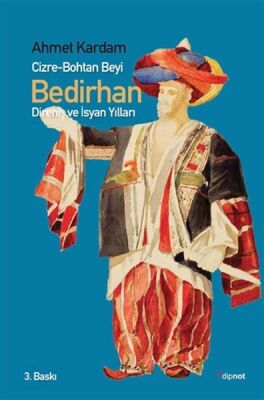 Ahmet Kardam

Cizre-Bohtan Beyi

Bedirhan

Direniş ve İsyan Yılları

3. Baskı

dipnot